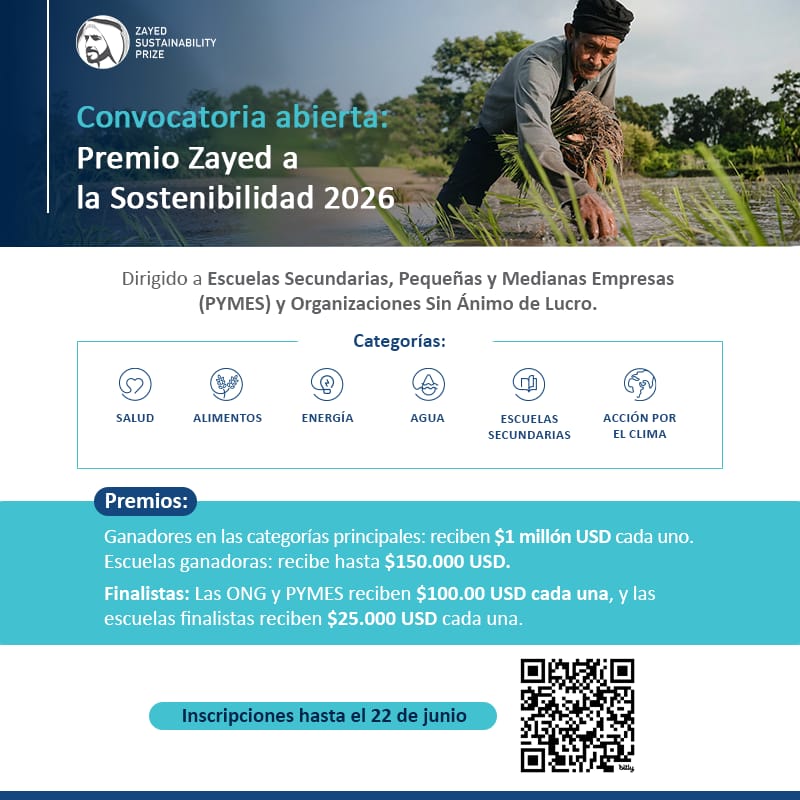 ZAYED SUSTAINABILITY PRIZE

Convocatoria abierta:
Premio Zayed a la Sostenibilidad 2026

Dirigido a Escuelas Secundarias, Pequeñas y Medianas Empresas (PYMES) y Organizaciones Sin Ánimo de Lucro.

Categorías:

SALUD
ALIMENTOS
ENERGÍA
AGUA
ESCUELAS SECUNDARIAS
ACCIÓN POR EL CLIMA

Premios:

Ganadores en las categorías principales: reciben $1 millón USD cada uno.
Escuelas ganadoras: recibe hasta $150.000 USD.

Finalistas: Las ONG y PYMES reciben $100.00 USD cada una, y las escuelas finalistas reciben $25.000 USD cada una.

Inscripciones hasta el 22 de junio

bitly